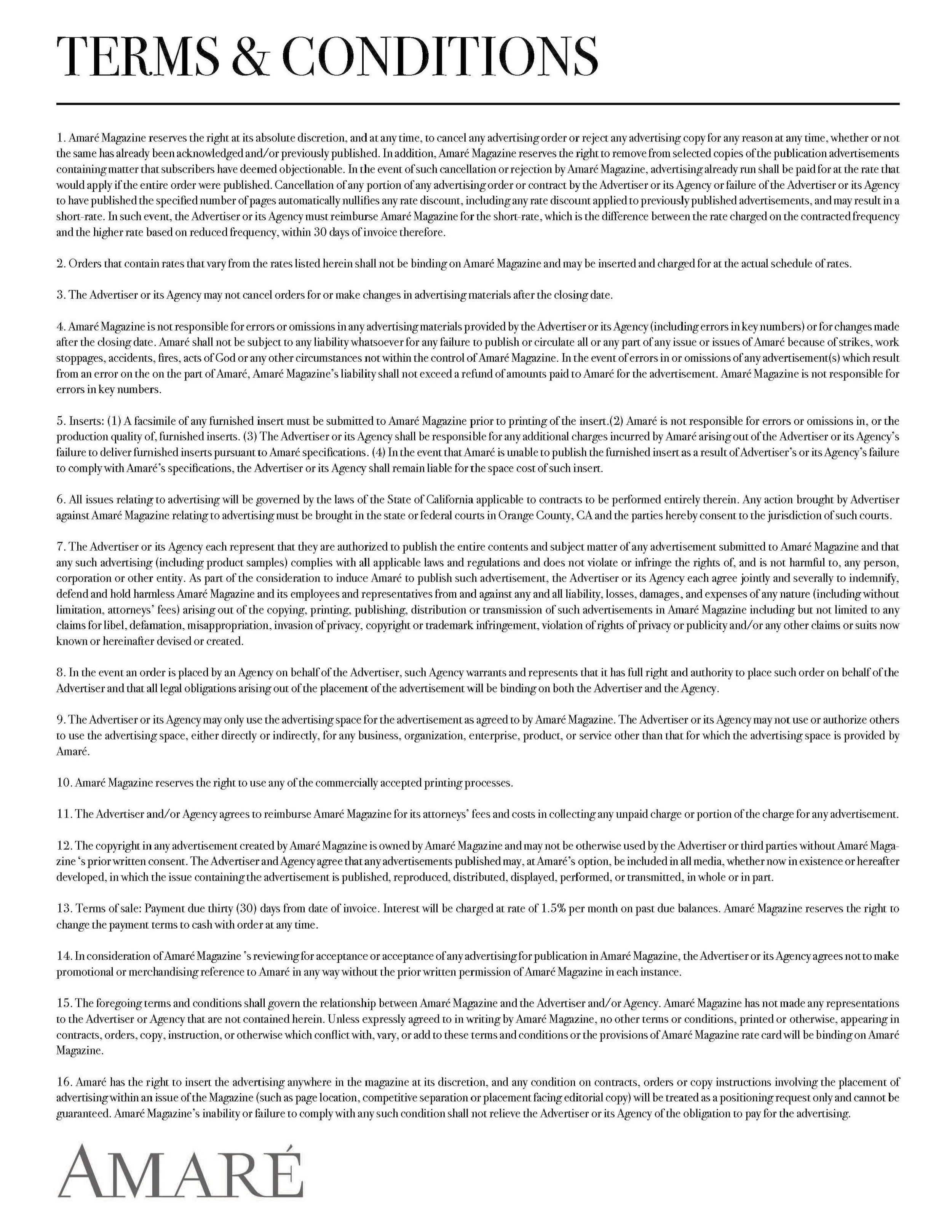 TERMS & CONDITIONS

1. Amaré Magazine reserves the right at its absolute discretion, and at any time, to cancel any advertising order or reject any advertising copy for any reason at any time, whether or not the same has already been acknowledged and/or previously published. In addition, Amaré Magazine reserves the right to remove from selected copies of the publication advertisements containing matter that subscribers have deemed objectionable. In the event of such cancellation or rejection by Amaré Magazine, advertising already run shall be paid for at the rate that would apply if the entire order were published. Cancellation of any portion of any advertising order or contract by the Advertiser or its Agency or failure of the Advertiser or its Agency to have published the specified number of pages automatically nullifies any rate discount, including any rate discount applied to previously published advertisements, and may result in a short-rate. In such event, the Advertiser or its Agency must reimburse Amaré Magazine for the short-rate, which is the difference between the rate charged on the contracted frequency and the higher rate based on reduced frequency, within 30 days of invoice therefore.

2. Orders that contain rates that vary from the rates listed herein shall not be binding on Amaré Magazine and may be inserted and charged for at the actual schedule of rates.

3. The Advertiser or its Agency may not cancel orders for or make changes in advertising materials after the closing date.

4. Amaré Magazine is not responsible for errors or omissions in any advertising materials provided by the Advertiser or its Agency (including errors in key numbers) or for changes made after the closing date. Amaré shall not be subject to any liability whatsoever for any failure to publish or circulate all or any part of any issue or issues of Amaré because of strikes, work stoppages, accidents, fires, acts of God or any other circumstances not within the control of Amaré Magazine. In the event of errors in or omissions of any advertisement(s) which result from an error on the on the part of Amaré, Amaré Magazine's liability shall not exceed a refund of amounts paid to Amaré for the advertisement. Amaré Magazine is not responsible for errors in key numbers.

5. Inserts: (1) A facsimile of any furnished insert must be submitted to Amaré Magazine prior to printing of the insert.(2) Amaré is not responsible for errors or omissions in, or the production quality of, furnished inserts. (3) The Advertiser or its Agency shall be responsible for any additional charges incurred by Amaré arising out of the Advertiser or its Agency's failure to deliver furnished inserts pursuant to Amaré specifications. (4) In the event that Amaré is unable to publish the furnished insert as a result of Advertiser's or its Agency's failure to comply with Amaré's specifications, the Advertiser or its Agency shall remain liable for the space cost of such insert.

6. All issues relating to advertising will be governed by the laws of the State of California applicable to contracts to be performed entirely therein. Any action brought by Advertiser against Amaré Magazine relating to advertising must be brought in the state or federal courts in Orange County, CA and the parties hereby consent to the jurisdiction of such courts.

7. The Advertiser or its Agency each represent that they are authorized to publish the entire contents and subject matter of any advertisement submitted to Amaré Magazine and that any such advertising (including product samples) complies with all applicable laws and regulations and does not violate or infringe the rights of, and is not harmful to, any person, corporation or other entity. As part of the consideration to induce Amaré to publish such advertisement, the Advertiser or its Agency each agree jointly and severally to indemnify, defend and hold harmless Amaré Magazine and its employees and representatives from and against any and all liability, losses, damages, and expenses of any nature (including without limitation, attorneys' fees) arising out of the copying, printing, publishing, distribution or transmission of such advertisements in Amaré Magazine including but not limited to any claims for libel, defamation, misappropriation, invasion of privacy, copyright or trademark infringement, violation of rights of privacy or publicity and/or any other claims or suits now known or hereinafter devised or created.

8. In the event an order is placed by an Agency on behalf of the Advertiser, such Agency warrants and represents that it has full right and authority to place such order on behalf of the Advertiser and that all legal obligations arising out of the placement of the advertisement will be binding on both the Advertiser and the Agency.

9. The Advertiser or its Agency may only use the advertising space for the advertisement as agreed to by Amaré Magazine. The Advertiser or its Agency may not use or authorize others to use the advertising space, either directly or indirectly, for any business, organization, enterprise, product, or service other than that for which the advertising space is provided by Amaré.

10. Amaré Magazine reserves the right to use any of the commercially accepted printing processes.

11. The Advertiser and/or Agency agrees to reimburse Amaré Magazine for its attorneys' fees and costs in collecting any unpaid charge or portion of the charge for any advertisement.

12. The copyright in any advertisement created by Amaré Magazine is owned by Amaré Magazine and may not be otherwise used by the Advertiser or third parties without Amaré Magazine 's prior written consent. The Advertiser and Agency agree that any advertisements published may, at Amaré's option, be included in all media, whether now in existence or hereafter developed, in which the issue containing the advertisement is published, reproduced, distributed, displayed, performed, or transmitted, in whole or in part.

13. Terms of sale: Payment due thirty (30) days from date of invoice. Interest will be charged at rate of 1.5% per month on past due balances. Amaré Magazine reserves the right to change the payment terms to cash with order at any time.

14. In consideration of Amaré Magazine 's reviewing for acceptance or acceptance of any advertising for publication in Amaré Magazine, the Advertiser or its Agency agrees not to make promotional or merchandising reference to Amaré in any way without the prior written permission of Amaré Magazine in each instance.

15. The foregoing terms and conditions shall govern the relationship between Amaré Magazine and the Advertiser and/or Agency. Amaré Magazine has not made any representations to the Advertiser or Agency that are not contained herein. Unless expressly agreed to in writing by Amaré Magazine, no other terms or conditions, printed or otherwise, appearing in contracts, orders, copy, instruction, or otherwise which conflict with, vary, or add to these terms and conditions or the provisions of Amaré Magazine rate card will be binding on Amaré Magazine.

16. Amaré has the right to insert the advertising anywhere in the magazine at its discretion, and any condition on contracts, orders or copy instructions involving the placement of advertising within an issue of the Magazine (such as page location, competitive separation or placement facing editorial copy) will be treated as a positioning request only and cannot be guaranteed. Amaré Magazine's inability or failure to comply with any such condition shall not relieve the Advertiser or its Agency of the obligation to pay for the advertising.

AMARÉ